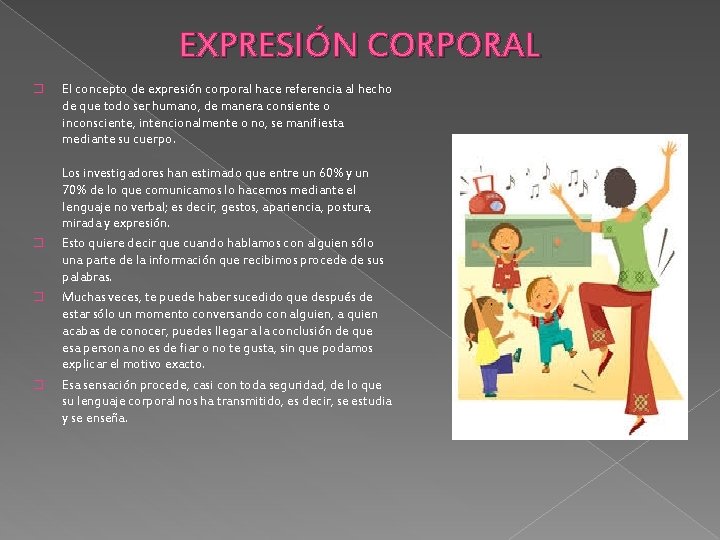 EXPRESIÓN CORPORAL

☐ El concepto de expresión corporal hace referencia al hecho de que todo ser humano, de manera consiente o inconsciente, intencionalmente o no, se manifiesta mediante su cuerpo.

Los investigadores han estimado que entre un 60% y un 70% de lo que comunicamos lo hacemos mediante el lenguaje no verbal; es decir, gestos, apariencia, postura, mirada y expresión.

☐ Esto quiere decir que cuando hablamos con alguien sólo una parte de la información que recibimos procede de sus palabras.

☐ Muchas veces, te puede haber sucedido que después de estar sólo un momento conversando con alguien, a quien acabas de conocer, puedes llegar a la conclusión de que esa persona no es de fiar o no te gusta, sin que podamos explicar el motivo exacto.

☐ Esa sensación procede, casi con toda seguridad, de lo que su lenguaje corporal nos ha transmitido, es decir, se estudia y se enseña.